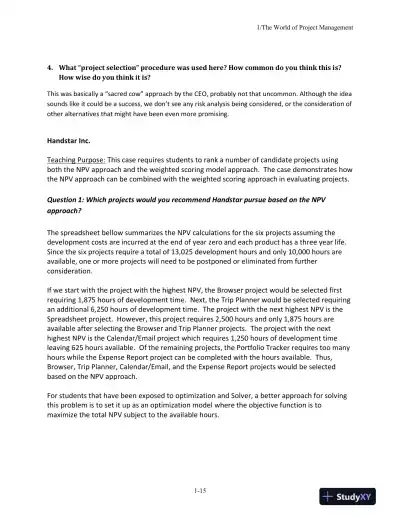 1/The World of Project Management

4. What "project selection" procedure was used here? How common do you think this is? How wise do you think it is?

This was basically a "sacred cow" approach by the CEO, probably not that uncommon. Although the idea sounds like it could be a success, we don't see any risk analysis being considered, or the consideration of other alternatives that might have been even more promising.

Handstar Inc.

Teaching Purpose: This case requires students to rank a number of candidate projects using both the NPV approach and the weighted scoring model approach. The case demonstrates how the NPV approach can be combined with the weighted scoring approach in evaluating projects.

Question 1: Which projects would you recommend Handstar pursue based on the NPV approach?

The spreadsheet bellow summarizes the NPV calculations for the six projects assuming the development costs are incurred at the end of year zero and each product has a three year life. Since the six projects require a total of 13,025 development hours and only 10,000 hours are available, one or more projects will need to be postponed or eliminated from further consideration.

If we start with the project with the highest NPV, the Browser project would be selected first requiring 1,875 hours of development time. Next, the Trip Planner would be selected requiring an additional 6,250 hours of development time. The project with the next highest NPV is the Spreadsheet project. However, this project requires 2,500 hours and only 1,875 hours are available after selecting the Browser and Trip Planner projects. The project with the next highest NPV is the Calendar/Email project which requires 1,250 hours of development time leaving 625 hours available. Of the remaining projects, the Portfolio Tracker requires too many hours while the Expense Report project can be completed with the hours available. Thus, Browser, Trip Planner, Calendar/Email, and the Expense Report projects would be selected based on the NPV approach.

For students that have been exposed to optimization and Solver, a better approach for solving this problem is to set it up as an optimization model where the objective function is to maximize the total NPV subject to the available hours.

1-15

StudyXY